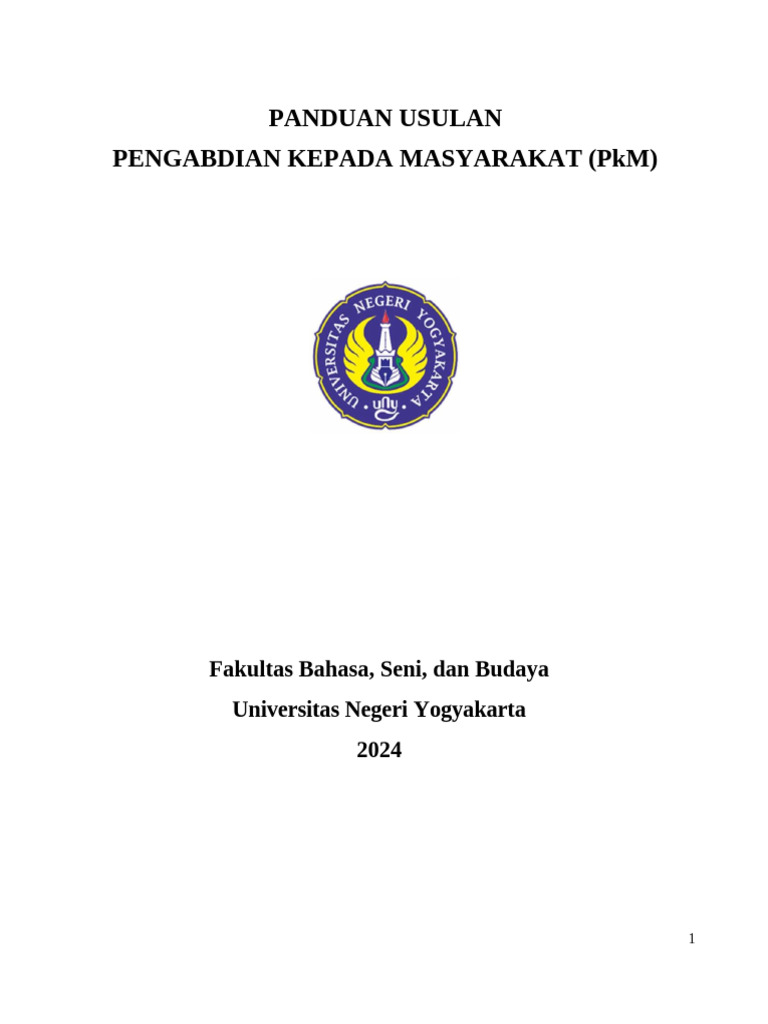 PANDUAN USULAN
PENGABDIAN KEPADA MASYARAKAT (PkM)

UNIVERSITAS NEGERI YOGYAKARTA

UNY

Fakultas Bahasa, Seni, dan Budaya
Universitas Negeri Yogyakarta
2024

1